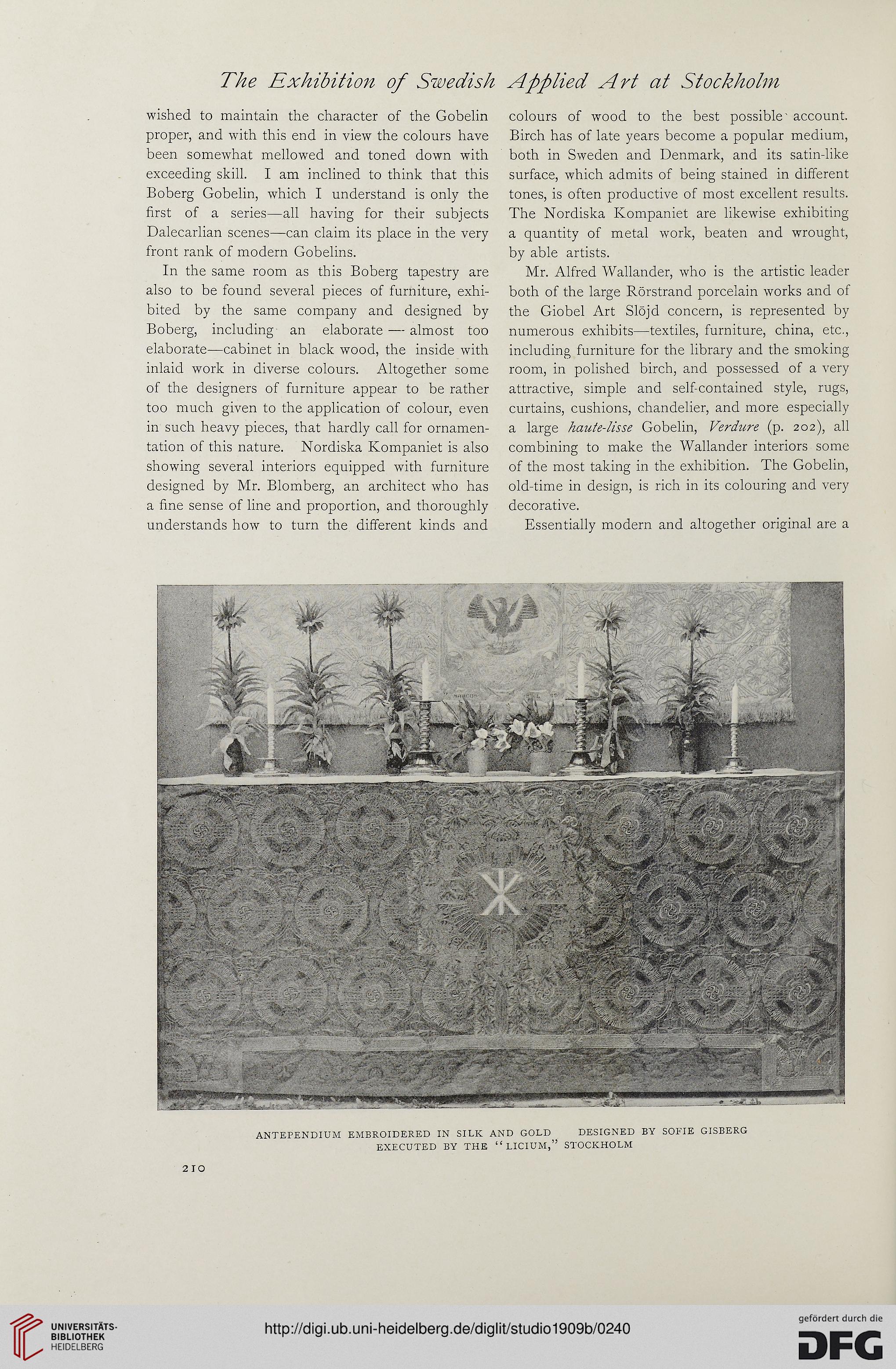 The Exhibition of Swedish Applied Art at Stockholm

wished to maintain the character of the Gobelin proper, and with this end in view the colours have been somewhat mellowed and toned down with exceeding skill. I am inclined to think that this Boberg Gobelin, which I understand is only the first of a series—all having for their subjects Dalecarlian scenes—can claim its place in the very front rank of modern Gobelins.

In the same room as this Boberg tapestry are also to be found several pieces of furniture, exhibited by the same company and designed by Boberg, including an elaborate — almost too elaborate—cabinet in black wood, the inside with inlaid work in diverse colours. Altogether some of the designers of furniture appear to be rather too much given to the application of colour, even in such heavy pieces, that hardly call for ornamentation of this nature. Nordiska Kompaniet is also showing several interiors equipped with furniture designed by Mr. Blomberg, an architect who has a fine sense of line and proportion, and thoroughly understands how to turn the different kinds and colours of wood to the best possible account. Birch has of late years become a popular medium, both in Sweden and Denmark, and its satin-like surface, which admits of being stained in different tones, is often productive of most excellent results. The Nordiska Kompaniet are likewise exhibiting a quantity of metal work, beaten and wrought, by able artists.

Mr. Alfred Wallander, who is the artistic leader both of the large Rörstrand porcelain works and of the Giobel Art Slöjd concern, is represented by numerous exhibits—textiles, furniture, china, etc., including furniture for the library and the smoking room, in polished birch, and possessed of a very attractive, simple and self-contained style, rugs, curtains, cushions, chandelier, and more especially a large haute-lisse Gobelin, Verdure (p. 202), all combining to make the Wallander interiors some of the most taking in the exhibition. The Gobelin, old-time in design, is rich in its colouring and very decorative.

Essentially modern and altogether original are a

ANTEPENDIUM EMBROIDERED IN SILK AND GOLD DESIGNED BY SOFIE GISBERG
EXECUTED BY THE "LICIUM," STOCKHOLM

210

UNIVERSITÄTS-BIBLIOTHEK HEIDELBERG

http://digi.ub.uni-heidelberg.de/diglit/studio1909b/0240

gefördert durch die DFG